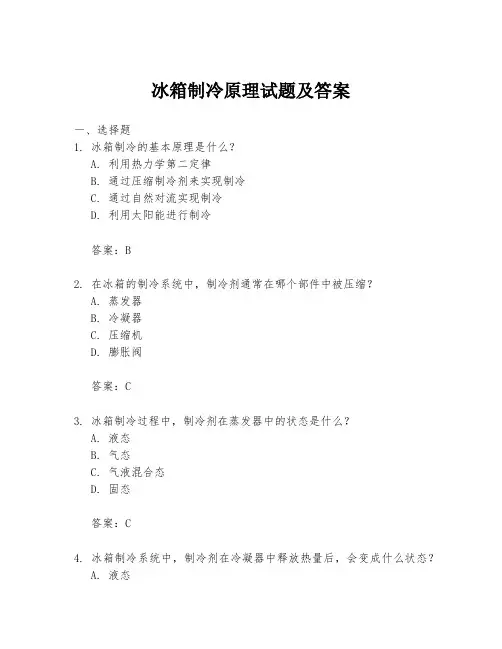 冰箱制冷原理试题及答案

一、选择题
1. 冰箱制冷的基本原理是什么？
A. 利用热力学第二定律
B. 通过压缩制冷剂来实现制冷
C. 通过自然对流实现制冷
D. 利用太阳能进行制冷

答案：B

2. 在冰箱的制冷系统中，制冷剂通常在哪个部件中被压缩？
A. 蒸发器
B. 冷凝器
C. 压缩机
D. 膨胀阀

答案：C

3. 冰箱制冷过程中，制冷剂在蒸发器中的状态是什么？
A. 液态
B. 气态
C. 气液混合态
D. 固态

答案：C

4. 冰箱制冷系统中，制冷剂在冷凝器中释放热量后，会变成什么状态？
A. 液态